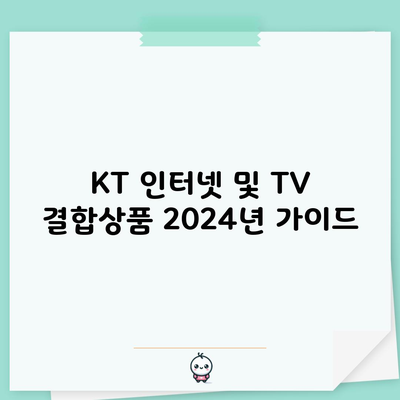 KT 인터넷 및 TV 결합상품 2024년 가이드